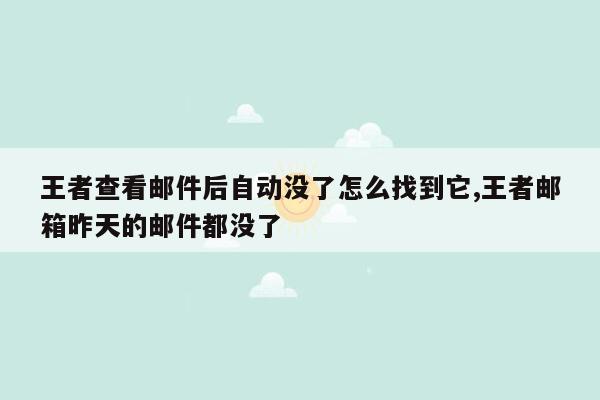 王者查看邮件后自动没了怎么找到它,王者邮箱昨天的邮件都没了